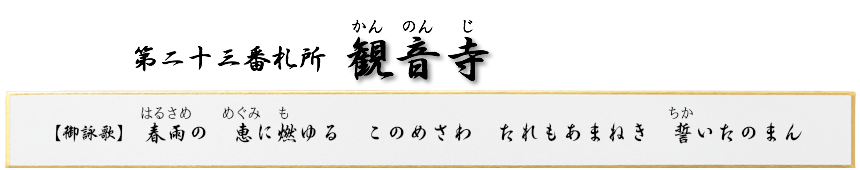 第二十三番札所　観音寺（かんのんじ）

【御詠歌】　春雨（はるさめ）の　恵（めぐみ）に燃（も）ゆる　このめさわ　たれもあまねき　誓（ちか）いたのまん